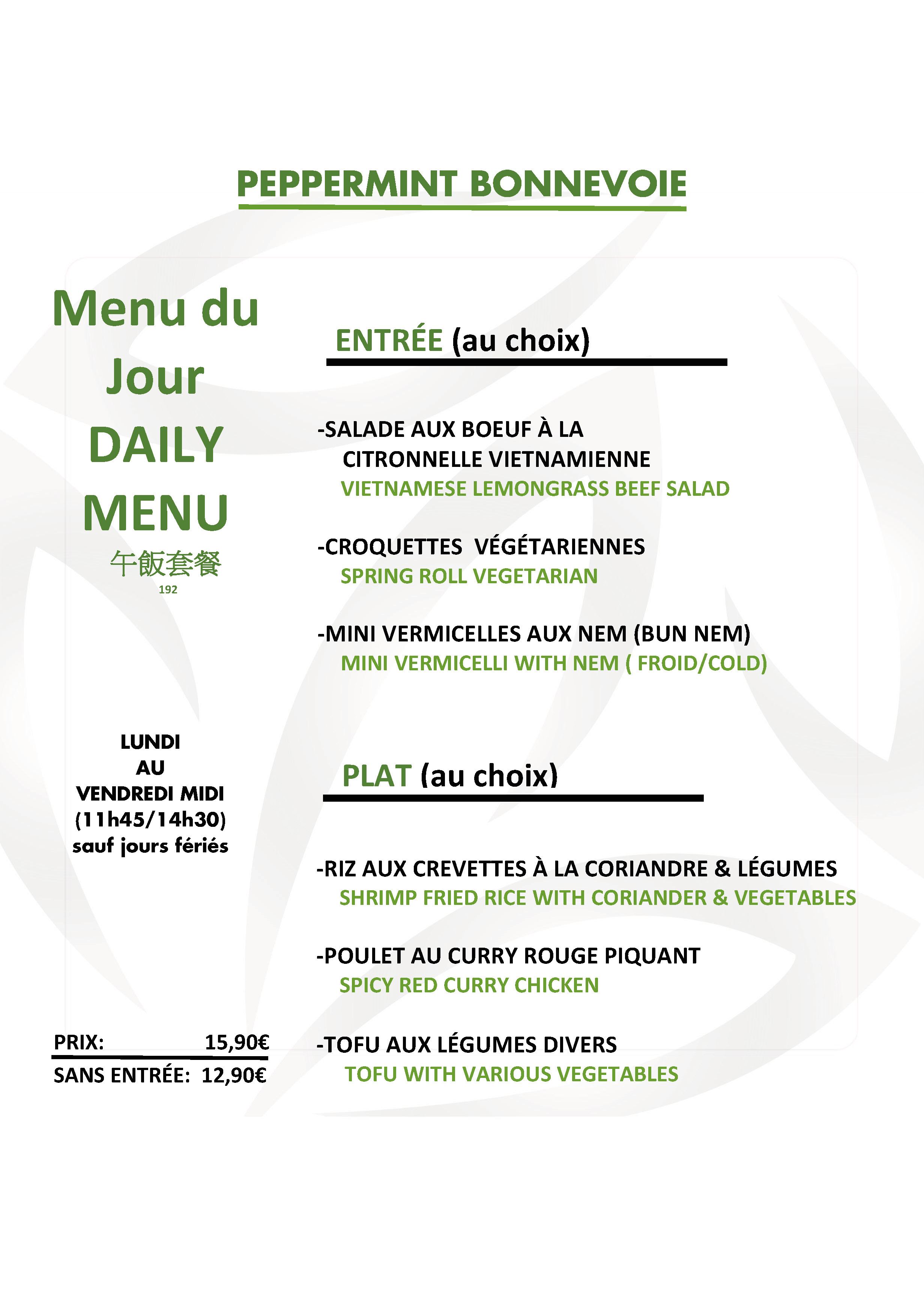 PEPPERMINT BONNEVOIE

Menu du Jour
DAILY MENU
午飯套餐
192

LUNDI
AU
VENDREDI MIDI
(11h45/14h30)
sauf jours fériés

PRIX: 15,90€
SANS ENTRÉE: 12,90€

ENTRÉE (au choix)

-SALADE AUX BOEUF À LA CITRONNELLE VIETNAMIENNE
VIETNAMESE LEMONGRASS BEEF SALAD

-CROQUETTES VÉGÉTARIENNES
SPRING ROLL VEGETARIAN

-MINI VERMICELLES AUX NEM (BUN NEM)
MINI VERMICELLI WITH NEM ( FROID/COLD)

PLAT (au choix)

-RIZ AUX CREVETTES À LA CORIANDRE & LÉGUMES
SHRIMP FRIED RICE WITH CORIANDER & VEGETABLES

-POULET AU CURRY ROUGE PIQUANT
SPICY RED CURRY CHICKEN

-TOFU AUX LÉGUMES DIVERS
TOFU WITH VARIOUS VEGETABLES